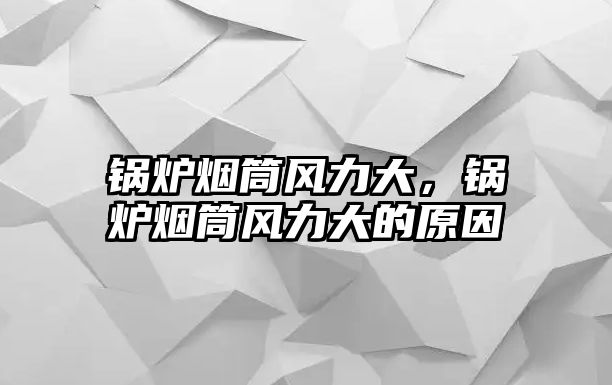 锅炉烟筒风力大，锅炉烟筒风力大的原因